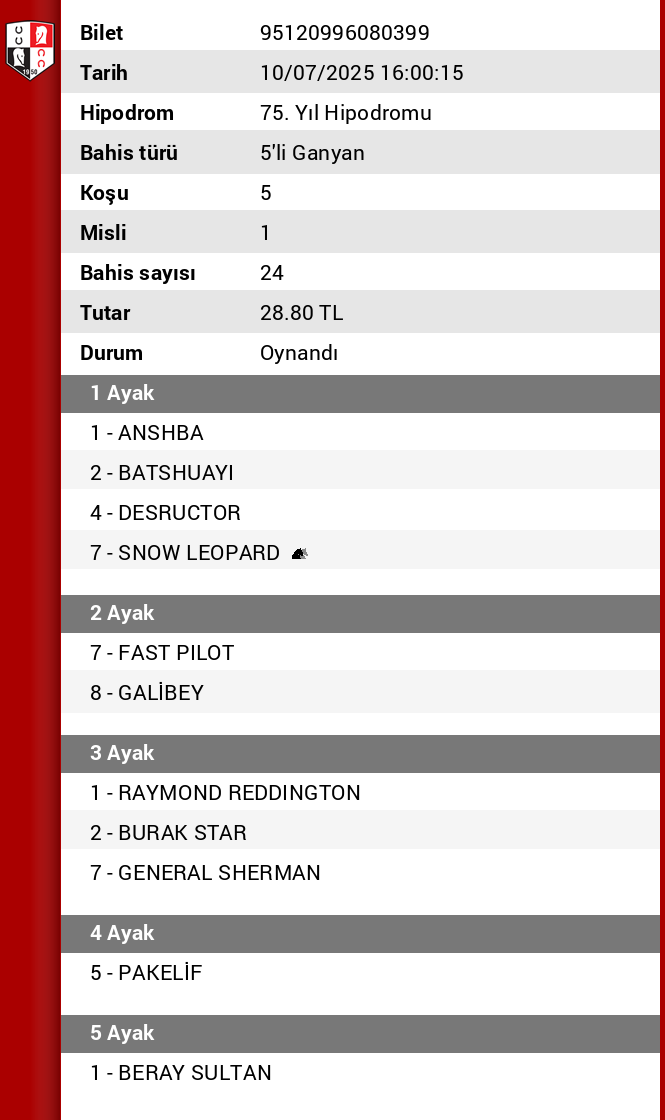 | | |
|---|---|
| Bilet | 95120996080399 |
| Tarih | 10/07/2025 16:00:15 |
| Hipodrom | 75. Yıl Hipodromu |
| Bahis türü | 5'li Ganyan |
| Koşu | 5 |
| Misli | 1 |
| Bahis sayısı | 24 |
| Tutar | 28.80 TL |
| Durum | Oynandı |

1 Ayak

1 - ANSHBA

2 - BATSHUAYI

4 - DESRUCTOR

7 - SNOW LEOPARD

2 Ayak

7 - FAST PILOT

8 - GALİBEY

3 Ayak

1 - RAYMOND REDDINGTON

2 - BURAK STAR

7 - GENERAL SHERMAN

4 Ayak

5 - PAKELİF

5 Ayak

1 - BERAY SULTAN